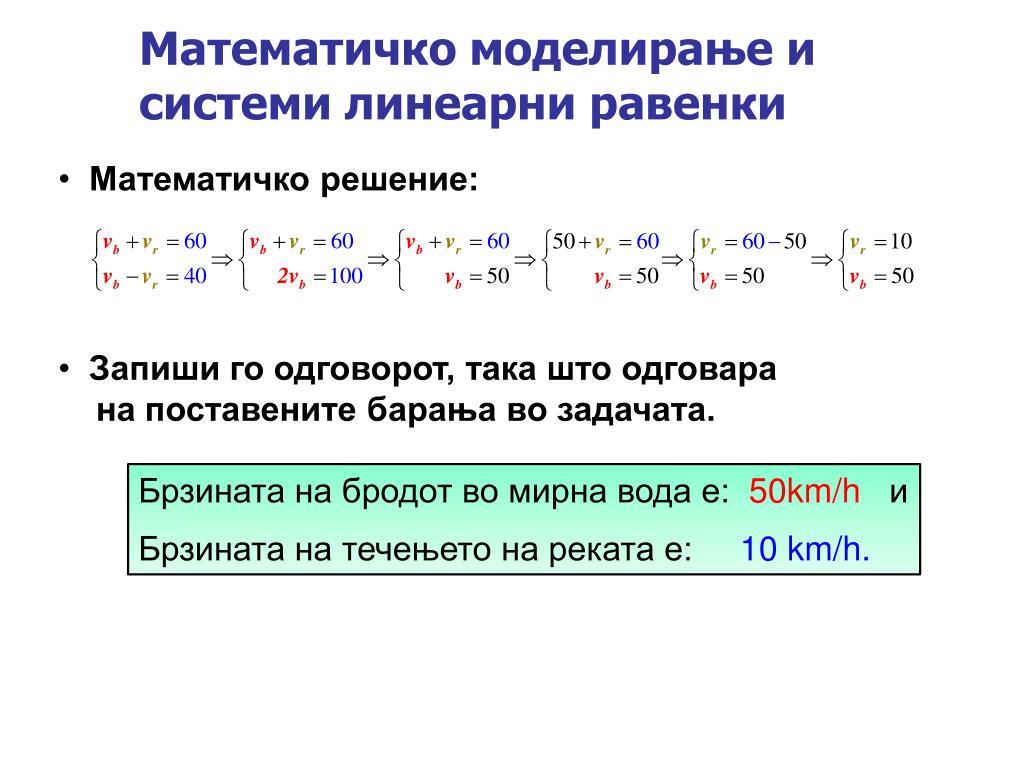 Математичко моделирање и системи линеарни равенки

• Математичко решение:

$\begin{cases} v_b + v_r = 60 \\ v_b - v_r = 40 \end{cases} \Rightarrow \begin{cases} v_b + v_r = 60 \\ 2v_b = 100 \end{cases} \Rightarrow \begin{cases} v_b + v_r = 60 \\ v_b = 50 \end{cases} \Rightarrow \begin{cases} 50 + v_r = 60 \\ v_b = 50 \end{cases} \Rightarrow \begin{cases} v_r = 60 - 50 \\ v_b = 50 \end{cases} \Rightarrow \begin{cases} v_r = 10 \\ v_b = 50 \end{cases}$

• Запиши го одговорот, така што одговара на поставените барања во задачата.

Брзината на бродот во мирна вода е: 50km/h и

Брзината на течењето на реката е: 10 km/h.